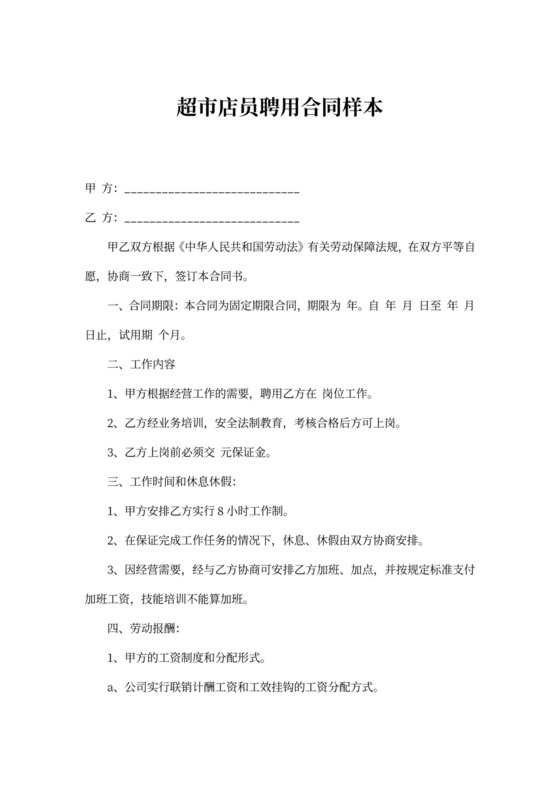 超市店员聘用合同样本

甲 方：____________________________

乙 方：____________________________

甲乙双方根据《中华人民共和国劳动法》有关劳动保障法规，在双方平等自愿，协商一致下，签订本合同书。

一、合同期限：本合同为固定期限合同，期限为 年。自 年 月 日至 年 月 日止，试用期 个月。

二、工作内容

1、甲方根据经营工作的需要，聘用乙方在 岗位工作。

2、乙方经业务培训，安全法制教育，考核合格后方可上岗。

3、乙方上岗前必须交 元保证金。

三、工作时间和休息休假：

1、甲方安排乙方实行 8 小时工作制。

2、在保证完成工作任务的情况下，休息、休假由双方协商安排。

3、因经营需要，经与乙方协商可安排乙方加班、加点，并按规定标准支付加班工资，技能培训不能算加班。

四、劳动报酬：

1、甲方的工资制度和分配形式。

a、公司实行联销计酬工资和工效挂钩的工资分配方式。